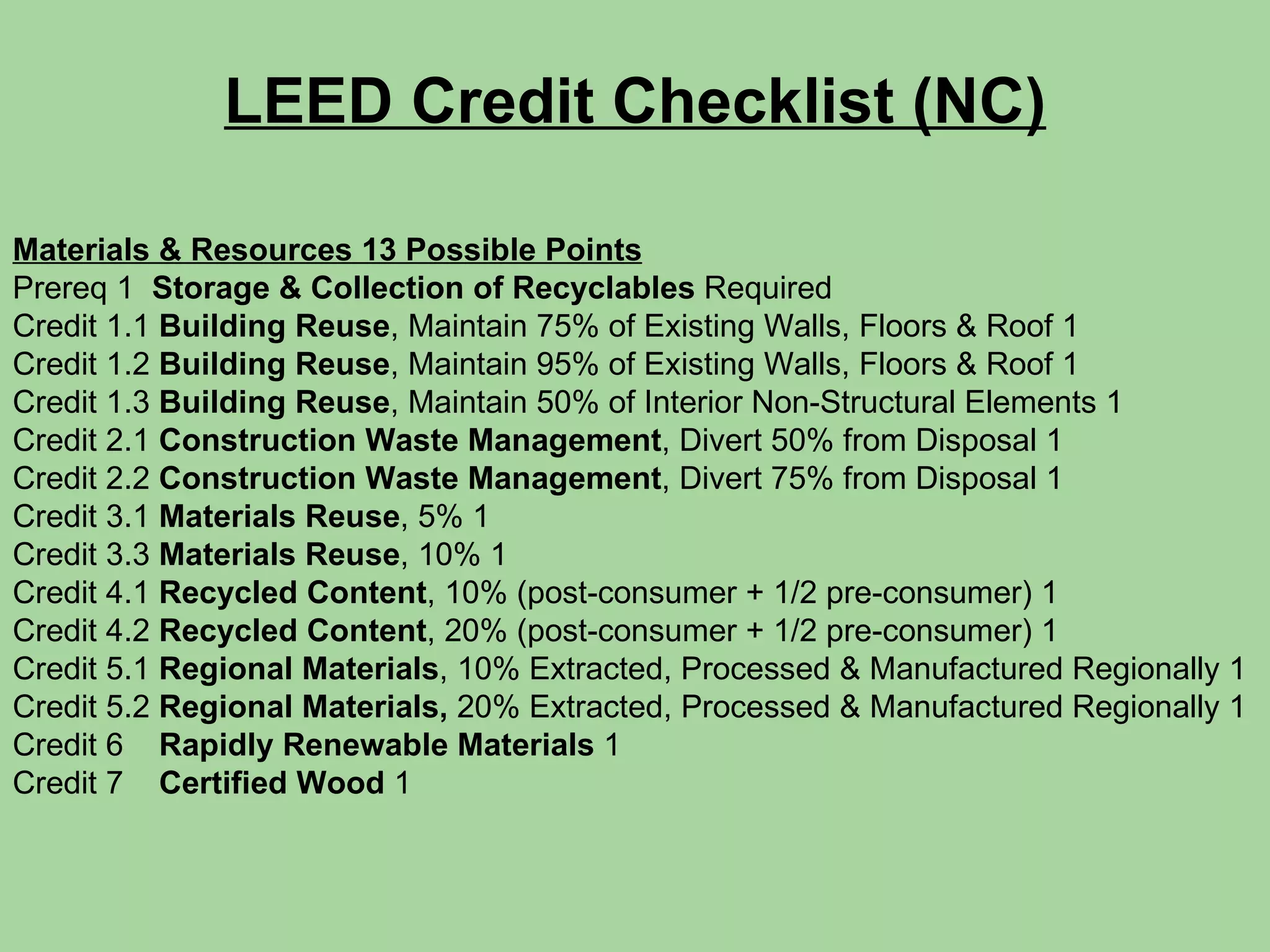 LEED Credit Checklist (NC)

Materials & Resources 13 Possible Points
Prereq 1 Storage & Collection of Recyclables Required
Credit 1.1 Building Reuse, Maintain 75% of Existing Walls, Floors & Roof 1
Credit 1.2 Building Reuse, Maintain 95% of Existing Walls, Floors & Roof 1
Credit 1.3 Building Reuse, Maintain 50% of Interior Non-Structural Elements 1
Credit 2.1 Construction Waste Management, Divert 50% from Disposal 1
Credit 2.2 Construction Waste Management, Divert 75% from Disposal 1
Credit 3.1 Materials Reuse, 5% 1
Credit 3.3 Materials Reuse, 10% 1
Credit 4.1 Recycled Content, 10% (post-consumer + 1/2 pre-consumer) 1
Credit 4.2 Recycled Content, 20% (post-consumer + 1/2 pre-consumer) 1
Credit 5.1 Regional Materials, 10% Extracted, Processed & Manufactured Regionally 1
Credit 5.2 Regional Materials, 20% Extracted, Processed & Manufactured Regionally 1
Credit 6 Rapidly Renewable Materials 1
Credit 7 Certified Wood 1